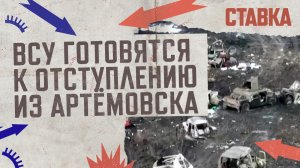 СТАВКА

ВСУ ГОТОВЯТСЯ К ОТСТУПЛЕНИЮ ИЗ АРТЁМОВСКА